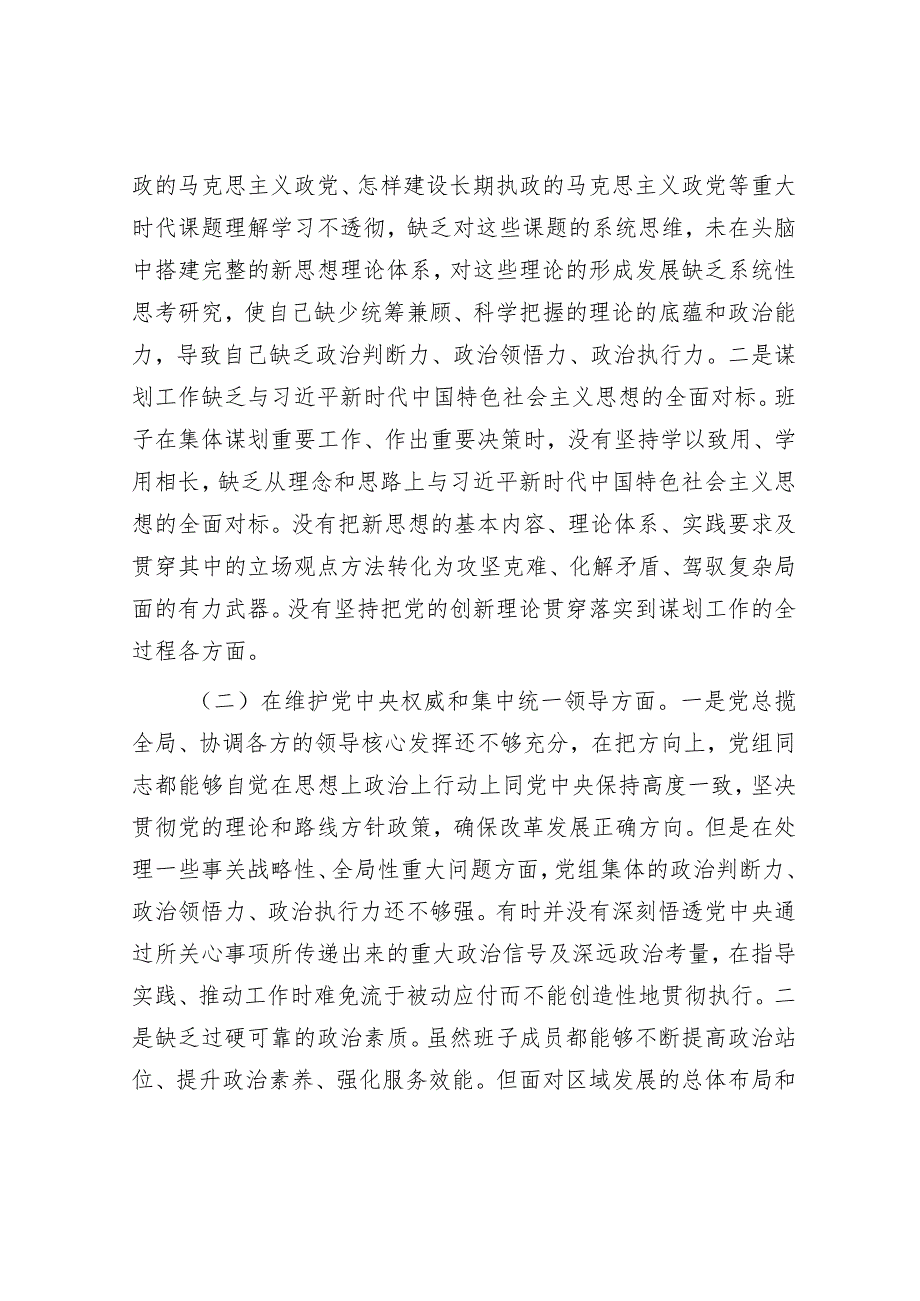 政的马克思主义政党、怎样建设长期执政的马克思主义政党等重大时代课题理解学习不透彻，缺乏对这些课题的系统思维，未在头脑中搭建完整的新思想理论体系，对这些理论的形成发展缺乏系统性思考研究，使自己缺少统筹兼顾、科学把握的理论的底蕴和政治能力，导致自己缺乏政治判断力、政治领悟力、政治执行力。二是谋划工作缺乏与习近平新时代中国特色社会主义思想的全面对标。班子在集体谋划重要工作、作出重要决策时，没有坚持学以致用、学用相长，缺乏从理念和思路上与习近平新时代中国特色社会主义思想的全面对标。没有把新思想的基本内容、理论体系、实践要求及贯穿其中的立场观点方法转化为攻坚克难、化解矛盾、驾驭复杂局面的有力武器。没有坚持把党的创新理论贯穿落实到谋划工作的全过程各方面。

（二）在维护党中央权威和集中统一领导方面。一是党总揽全局、协调各方的领导核心发挥还不够充分，在把方向上，党组同志都能够自觉在思想上政治上行动上同党中央保持高度一致，坚决贯彻党的理论和路线方针政策，确保改革发展正确方向。但是在处理一些事关战略性、全局性重大问题方面，党组集体的政治判断力、政治领悟力、政治执行力还不够强。有时并没有深刻悟透党中央通过所关心事项所传递出来的重大政治信号及深远政治考量，在指导实践、推动工作时难免流于被动应付而不能创造性地贯彻执行。二是缺乏过硬可靠的政治素质。虽然班子成员都能够不断提高政治站位、提升政治素养、强化服务效能。但面对区域发展的总体布局和